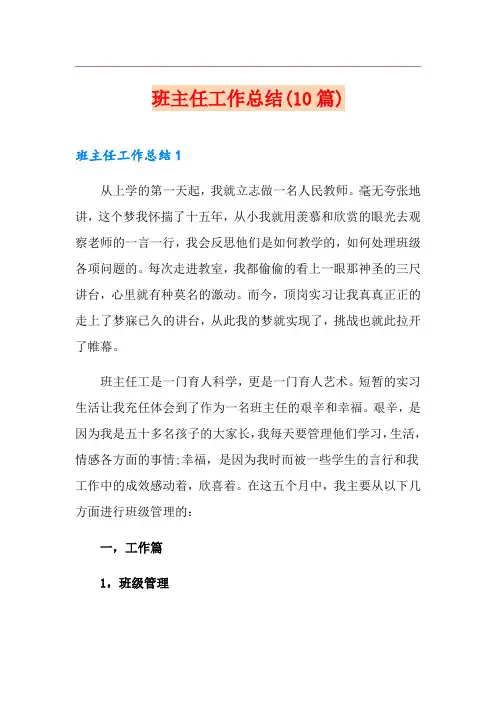 班主任工作总结(10篇)

班主任工作总结1

从上学的第一天起，我就立志做一名人民教师。毫无夸张地讲，这个梦我怀揣了十五年，从小我就用羡慕和欣赏的眼光去观察老师的一言一行，我会反思他们是如何教学的，如何处理班级各项问题的。每次走进教室，我都偷偷的看上一眼那神圣的三尺讲台，心里就有种莫名的激动。而今，顶岗实习让我真真正正的走上了梦寐已久的讲台，从此我的梦就实现了，挑战也就此拉开了帷幕。

班主任工是一门育人科学，更是一门育人艺术。短暂的实习生活让我充任体会到了作为一名班主任的艰辛和幸福。艰辛，是因为我是五十多名孩子的大家长，我每天要管理他们学习，生活，情感各方面的事情;幸福，是因为我时而被一些学生的言行和我工作中的成效感动着，欣喜着。在这五个月中，我主要从以下几方面进行班级管理的：

一，工作篇

1，班级管理